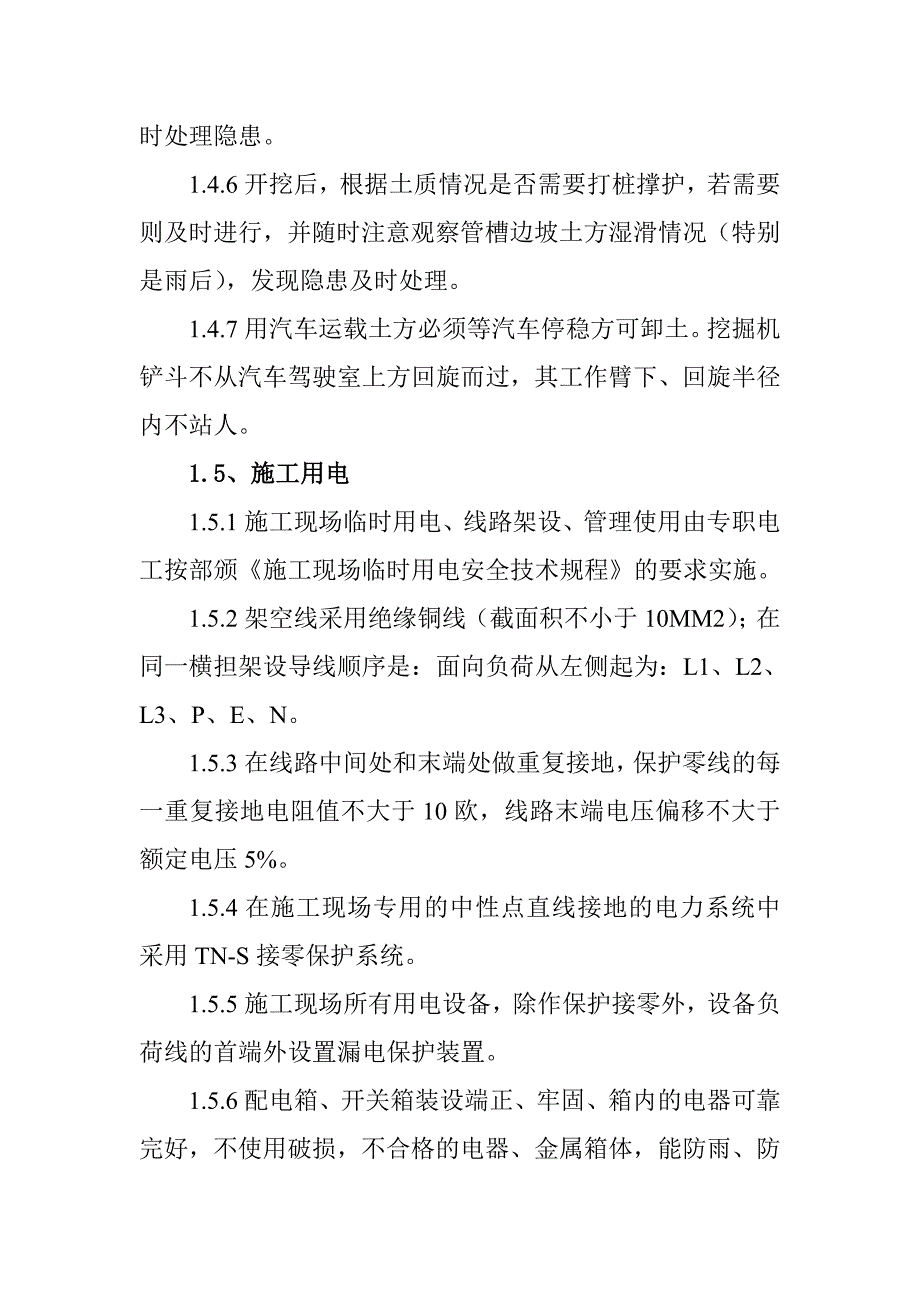 时处理隐患。

1.4.6 开挖后，根据土质情况是否需要打桩撑护，若需要则及时进行，并随时注意观察管槽边坡土方湿滑情况（特别是雨后），发现隐患及时处理。

1.4.7 用汽车运载土方必须等汽车停稳方可卸土。挖掘机铲斗不从汽车驾驶室上方回旋而过，其工作臂下、回旋半径内不站人。

1.5、施工用电

1.5.1 施工现场临时用电、线路架设、管理使用由专职电工按部颁《施工现场临时用电安全技术规程》的要求实施。

1.5.2 架空线采用绝缘铜线（截面积不小于 10MM2）；在同一横担架设导线顺序是：面向负荷从左侧起为：L1、L2、L3、P、E、N。

1.5.3 在线路中间处和末端处做重复接地，保护零线的每一重复接地电阻值不大于 10 欧，线路末端电压偏移不大于额定电压 5%。

1.5.4 在施工现场专用的中性点直线接地的电力系统中采用 TN-S 接零保护系统。

1.5.5 施工现场所有用电设备，除作保护接零外，设备负荷线的首端外设置漏电保护装置。

1.5.6 配电箱、开关箱装设端正、牢固、箱内的电器可靠完好，不使用破损，不合格的电器、金属箱体，能防雨、防